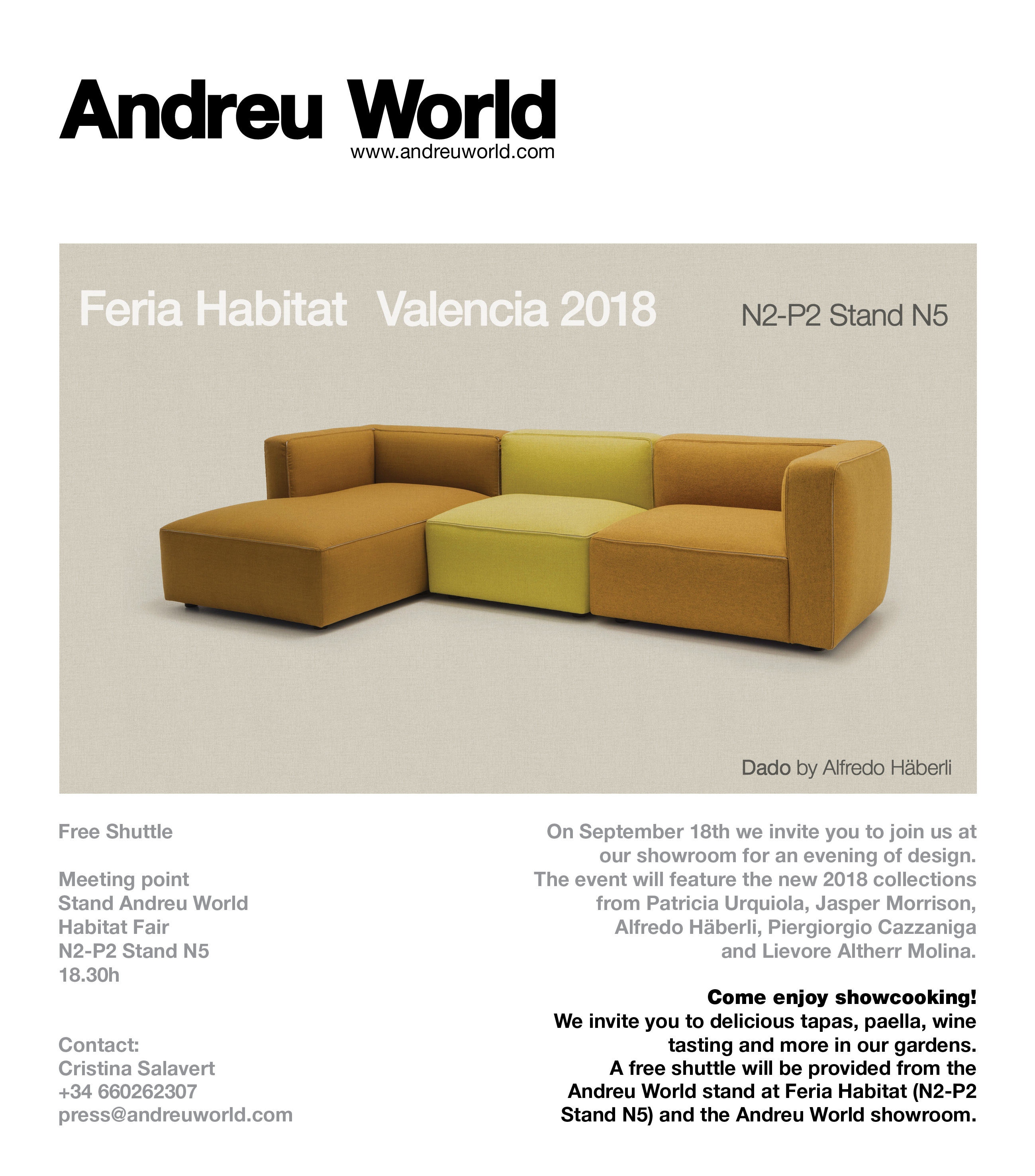 Andreu World
www.andreuworld.com

Feria Habitat Valencia 2018

N2-P2 Stand N5

Dado by Alfredo Häberli

Free Shuttle

Meeting point
Stand Andreu World
Habitat Fair
N2-P2 Stand N5
18.30h

Contact:
Cristina Salavert
+34 660262307
press@andreuworld.com

On September 18th we invite you to join us at our showroom for an evening of design. The event will feature the new 2018 collections from Patricia Urquiola, Jasper Morrison, Alfredo Häberli, Piergiorgio Cazzaniga and Lievore Altherr Molina.

Come enjoy showcooking!
We invite you to delicious tapas, paella, wine tasting and more in our gardens.
A free shuttle will be provided from the Andreu World stand at Feria Habitat (N2-P2 Stand N5) and the Andreu World showroom.